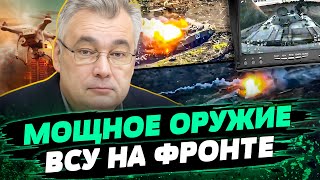 МОЩНОЕ ОРУЖИЕ ВСУ НА ФРОНТЕ